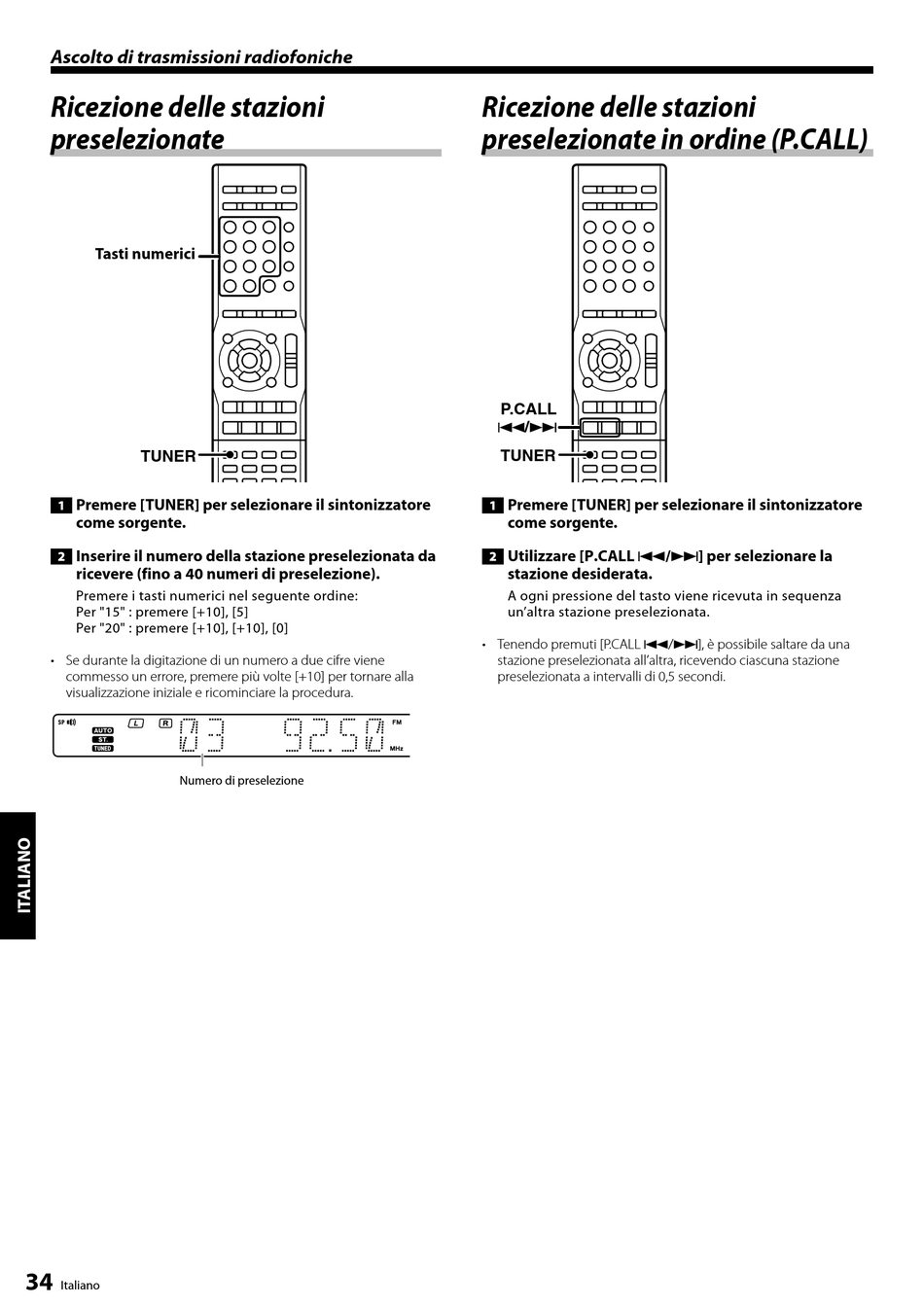 Ascolto di trasmissioni radiofoniche

Ricezione delle stazioni preselezionate

Tasti numerici

TUNER

1 Premere [TUNER] per selezionare il sintonizzatore come sorgente.

2 Inserire il numero della stazione preselezionata da ricevere (fino a 40 numeri di preselezione).

Premere i tasti numerici nel seguente ordine:
Per "15" : premere [+10], [5]
Per "20" : premere [+10], [+10], [0]

• Se durante la digitazione di un numero a due cifre viene commesso un errore, premere più volte [+10] per tornare alla visualizzazione iniziale e ricominciare la procedura.

SP AUTO ST. TUNED L R 03 92.50 FM MHz

Numero di preselezione

Ricezione delle stazioni preselezionate in ordine (P.CALL)

P.CALL
⏮/⏭

TUNER

1 Premere [TUNER] per selezionare il sintonizzatore come sorgente.

2 Utilizzare [P.CALL ⏮/⏭] per selezionare la stazione desiderata.

A ogni pressione del tasto viene ricevuta in sequenza un'altra stazione preselezionata.

• Tenendo premuti [P.CALL ⏮/⏭], è possibile saltare da una stazione preselezionata all'altra, ricevendo ciascuna stazione preselezionata a intervalli di 0,5 secondi.

ITALIANO

34 Italiano